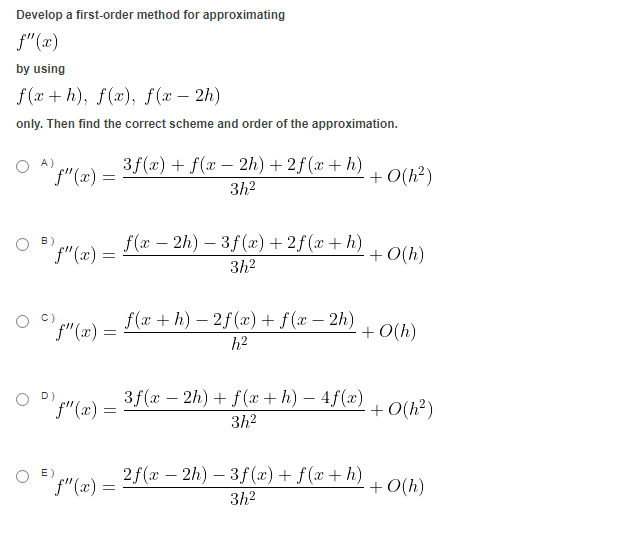 Develop a first-order method for approximating

$f''(x)$

by using

$f(x+h),\ f(x),\ f(x-2h)$

only. Then find the correct scheme and order of the approximation.

A) $f''(x) = \frac{3f(x) + f(x-2h) + 2f(x+h)}{3h^2} + O(h^2)$

B) $f''(x) = \frac{f(x-2h) - 3f(x) + 2f(x+h)}{3h^2} + O(h)$

C) $f''(x) = \frac{f(x+h) - 2f(x) + f(x-2h)}{h^2} + O(h)$

D) $f''(x) = \frac{3f(x-2h) + f(x+h) - 4f(x)}{3h^2} + O(h^2)$

E) $f''(x) = \frac{2f(x-2h) - 3f(x) + f(x+h)}{3h^2} + O(h)$